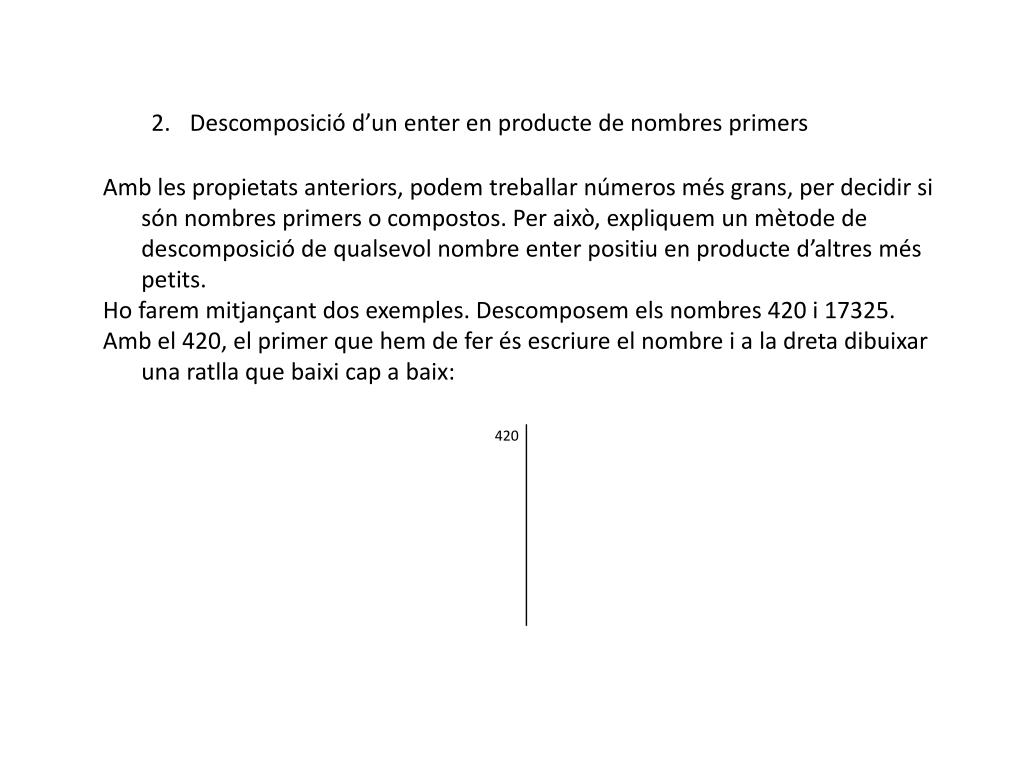 2. Descomposició d’un enter en producte de nombres primers

Amb les propietats anteriors, podem treballar números més grans, per decidir si són nombres primers o compostos. Per això, expliquem un mètode de descomposició de qualsevol nombre enter positiu en producte d’altres més petits.
Ho farem mitjançant dos exemples. Descomposem els nombres 420 i 17325.
Amb el 420, el primer que hem de fer és escriure el nombre i a la dreta dibuixar una ratlla que baixi cap a baix:

420